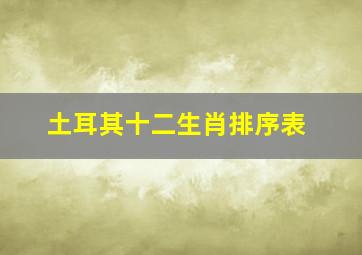 土耳其十二生肖排序表